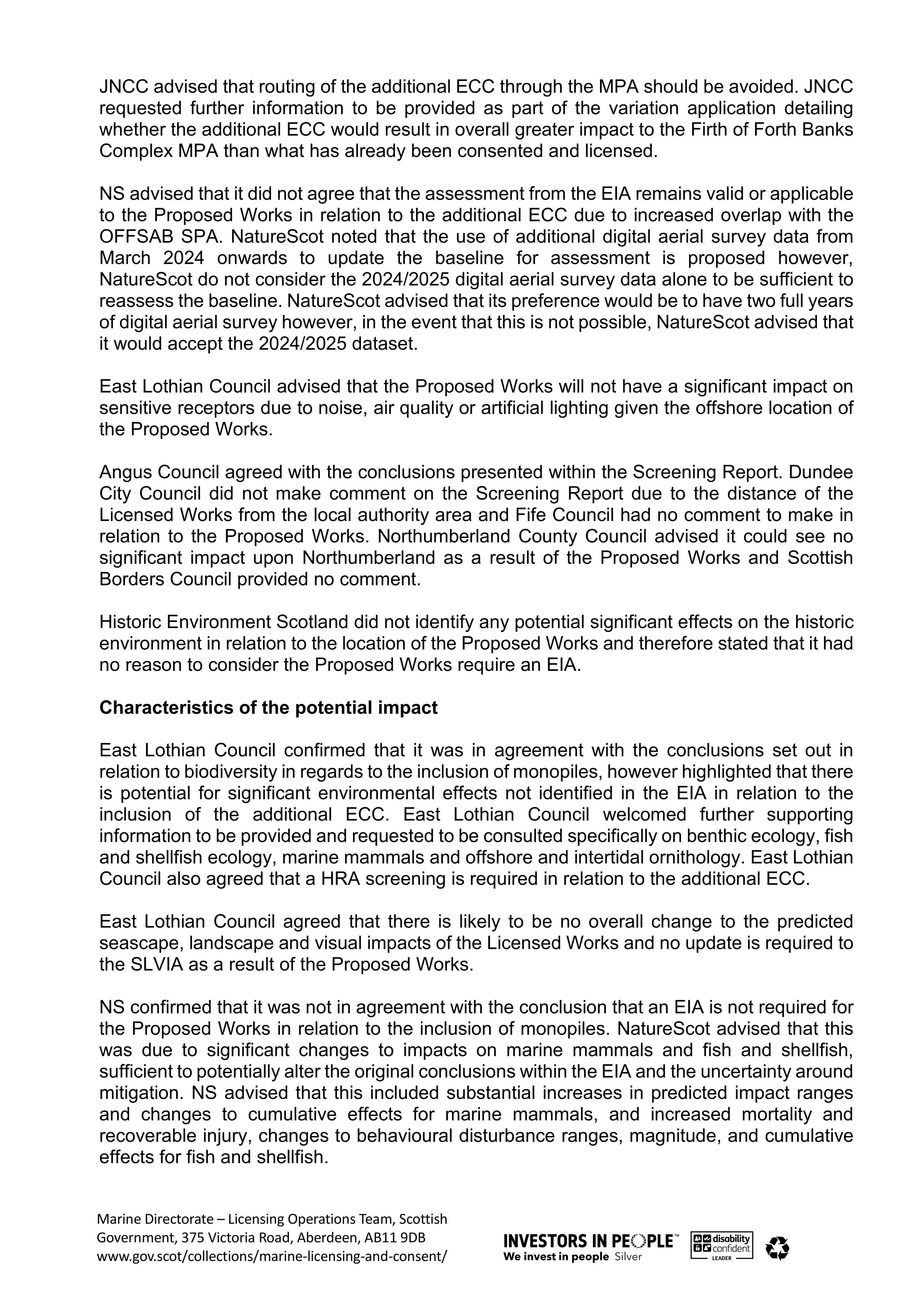 JNCC advised that routing of the additional ECC through the MPA should be avoided. JNCC requested further information to be provided as part of the variation application detailing whether the additional ECC would result in overall greater impact to the Firth of Forth Banks Complex MPA than what has already been consented and licensed.

NS advised that it did not agree that the assessment from the EIA remains valid or applicable to the Proposed Works in relation to the additional ECC due to increased overlap with the OFFSAB SPA. NatureScot noted that the use of additional digital aerial survey data from March 2024 onwards to update the baseline for assessment is proposed however, NatureScot do not consider the 2024/2025 digital aerial survey data alone to be sufficient to reassess the baseline. NatureScot advised that its preference would be to have two full years of digital aerial survey however, in the event that this is not possible, NatureScot advised that it would accept the 2024/2025 dataset.

East Lothian Council advised that the Proposed Works will not have a significant impact on sensitive receptors due to noise, air quality or artificial lighting given the offshore location of the Proposed Works.

Angus Council agreed with the conclusions presented within the Screening Report. Dundee City Council did not make comment on the Screening Report due to the distance of the Licensed Works from the local authority area and Fife Council had no comment to make in relation to the Proposed Works. Northumberland County Council advised it could see no significant impact upon Northumberland as a result of the Proposed Works and Scottish Borders Council provided no comment.

Historic Environment Scotland did not identify any potential significant effects on the historic environment in relation to the location of the Proposed Works and therefore stated that it had no reason to consider the Proposed Works require an EIA.

Characteristics of the potential impact

East Lothian Council confirmed that it was in agreement with the conclusions set out in relation to biodiversity in regards to the inclusion of monopiles, however highlighted that there is potential for significant environmental effects not identified in the EIA in relation to the inclusion of the additional ECC. East Lothian Council welcomed further supporting information to be provided and requested to be consulted specifically on benthic ecology, fish and shellfish ecology, marine mammals and offshore and intertidal ornithology. East Lothian Council also agreed that a HRA screening is required in relation to the additional ECC.

East Lothian Council agreed that there is likely to be no overall change to the predicted seascape, landscape and visual impacts of the Licensed Works and no update is required to the SLVIA as a result of the Proposed Works.

NS confirmed that it was not in agreement with the conclusion that an EIA is not required for the Proposed Works in relation to the inclusion of monopiles. NatureScot advised that this was due to significant changes to impacts on marine mammals and fish and shellfish, sufficient to potentially alter the original conclusions within the EIA and the uncertainty around mitigation. NS advised that this included substantial increases in predicted impact ranges and changes to cumulative effects for marine mammals, and increased mortality and recoverable injury, changes to behavioural disturbance ranges, magnitude, and cumulative effects for fish and shellfish.

Marine Directorate – Licensing Operations Team, Scottish Government, 375 Victoria Road, Aberdeen, AB11 9DB
www.gov.scot/collections/marine-licensing-and-consent/

INVESTORS IN PEOPLE™
We invest in people Silver

disability confident
LEADER